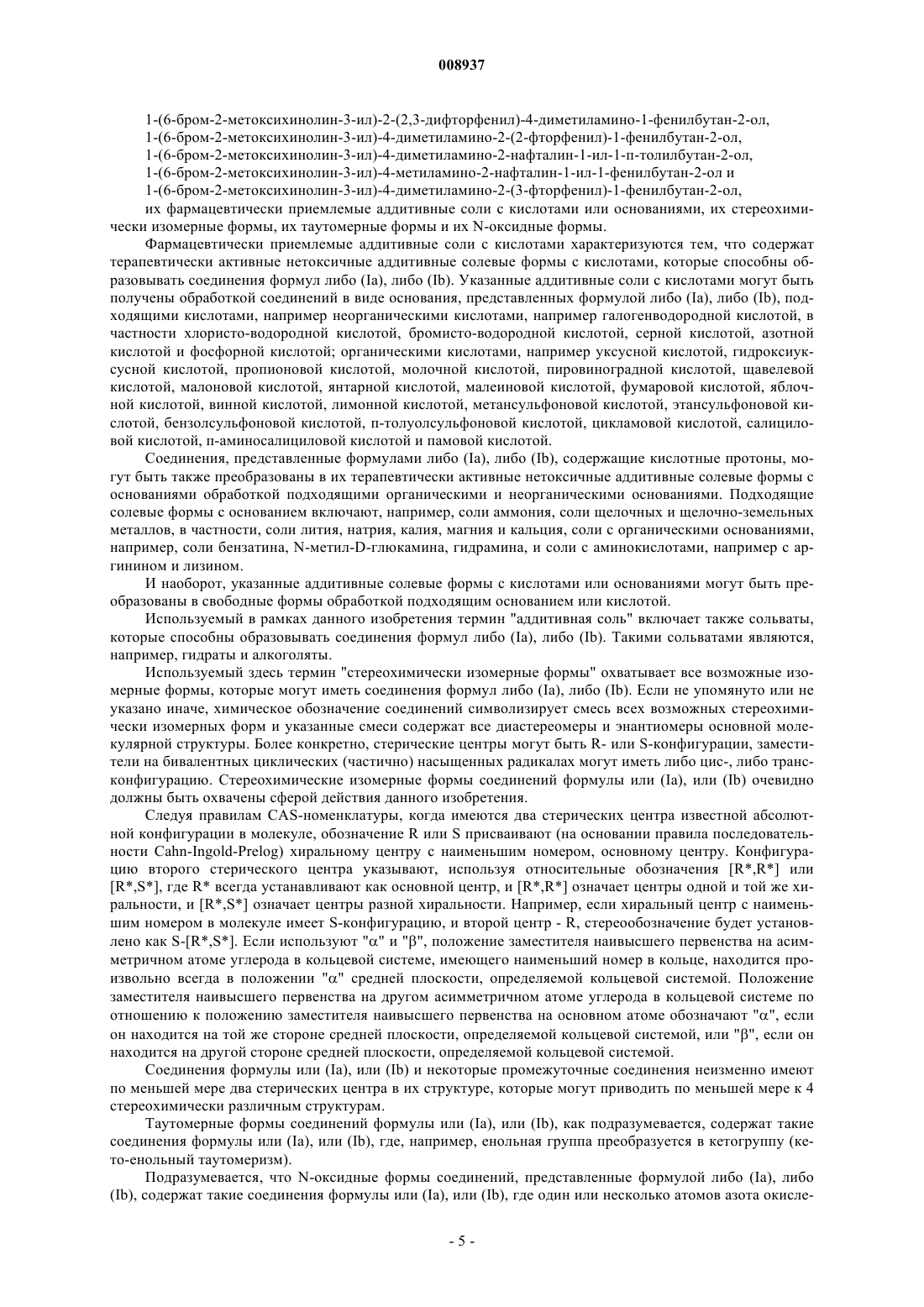 008937

1-(6-бром-2-метоксихинолин-3-ил)-2-(2,3-дифторфенил)-4-диметиламино-1-фенилбутан-2-ол,
1-(6-бром-2-метоксихинолин-3-ил)-4-диметиламино-2-(2-фторфенил)-1-фенилбутан-2-ол,
1-(6-бром-2-метоксихинолин-3-ил)-4-диметиламино-2-нафталин-1-ил-1-п-толилбутан-2-ол,
1-(6-бром-2-метоксихинолин-3-ил)-4-метиламино-2-нафталин-1-ил-1-фенилбутан-2-ол и
1-(6-бром-2-метоксихинолин-3-ил)-4-диметиламино-2-(3-фторфенил)-1-фенилбутан-2-ол,
их фармацевтически приемлемые аддитивные соли с кислотами или основаниями, их стереохимически изомерные формы, их таутомерные формы и их N-оксидные формы.

Фармацевтически приемлемые аддитивные соли с кислотами характеризуются тем, что содержат терапевтически активные нетоксичные аддитивные солевые формы с кислотами, которые способны образовывать соединения формул либо (Ia), либо (Ib). Указанные аддитивные соли с кислотами могут быть получены обработкой соединений в виде основания, представленных формулой либо (Ia), либо (Ib), подходящими кислотами, например неорганическими кислотами, например галогенводородной кислотой, в частности хлористо-водородной кислотой, бромисто-водородной кислотой, серной кислотой, азотной кислотой и фосфорной кислотой; органическими кислотами, например уксусной кислотой, гидроксиуксусной кислотой, пропионовой кислотой, молочной кислотой, пировиноградной кислотой, щавелевой кислотой, малоновой кислотой, янтарной кислотой, малеиновой кислотой, фумаровой кислотой, яблочной кислотой, винной кислотой, лимонной кислотой, метансульфоновой кислотой, этансульфоновой кислотой, бензолсульфоновой кислотой, п-толуолсульфоновой кислотой, цикламовой кислотой, салициловой кислотой, п-аминосалициловой кислотой и памовой кислотой.

Соединения, представленные формулами либо (Ia), либо (Ib), содержащие кислотные протоны, могут быть также преобразованы в их терапевтически активные нетоксичные аддитивные солевые формы с основаниями обработкой подходящими органическими и неорганическими основаниями. Подходящие солевые формы с основанием включают, например, соли аммония, соли щелочных и щелочно-земельных металлов, в частности, соли лития, натрия, калия, магния и кальция, соли с органическими основаниями, например, соли бензатина, N-метил-D-глюкамина, гидрамина, и соли с аминокислотами, например с аргинином и лизином.

И наоборот, указанные аддитивные солевые формы с кислотами или основаниями могут быть преобразованы в свободные формы обработкой подходящим основанием или кислотой.

Используемый в рамках данного изобретения термин "аддитивная соль" включает также сольваты, которые способны образовывать соединения формул либо (Ia), либо (Ib). Такими сольватами являются, например, гидраты и алкоголяты.

Используемый здесь термин "стереохимически изомерные формы" охватывает все возможные изомерные формы, которые могут иметь соединения формул либо (Ia), либо (Ib). Если не упомянуто или не указано иначе, химическое обозначение соединений символизирует смесь всех возможных стереохимически изомерных форм и указанные смеси содержат все диастереомеры и энантиомеры основной молекулярной структуры. Более конкретно, стерические центры могут быть R- или S-конфигурации, заместители на бивалентных циклических (частично) насыщенных радикалах могут иметь либо цис-, либо транс-конфигурацию. Стереохимические изомерные формы соединений формулы или (Ia), или (Ib) очевидно должны быть охвачены сферой действия данного изобретения.

Следуя правилам CAS-номенклатуры, когда имеются два стерических центра известной абсолютной конфигурации в молекуле, обозначение R или S присваивают (на основании правила последовательности Cahn-Ingold-Prelog) хиральному центру с наименьшим номером, основному центру. Конфигурацию второго стерического центра указывают, используя относительные обозначения [R*,R*] или [R*,S*], где R* всегда устанавливают как основной центр, и [R*,R*] означает центры одной и той же хиральности, и [R*,S*] означает центры разной хиральности. Например, если хиральный центр с наименьшим номером в молекуле имеет S-конфигурацию, и второй центр - R, стереообозначение будет установлено как S-[R*,S*]. Если используют "α" и "β", положение заместителя наивысшего первенства на асимметричном атоме углерода в кольцевой системе, имеющего наименьший номер в кольце, находится произвольно всегда в положении "α" средней плоскости, определяемой кольцевой системой. Положение заместителя наивысшего первенства на другом асимметричном атоме углерода в кольцевой системе по отношению к положению заместителя наивысшего первенства на основном атоме обозначают "α", если он находится на той же стороне средней плоскости, определяемой кольцевой системой, или "β", если он находится на другой стороне средней плоскости, определяемой кольцевой системой.

Соединения формулы или (Ia), или (Ib) и некоторые промежуточные соединения неизменно имеют по меньшей мере два стерических центра в их структуре, которые могут приводить по меньшей мере к 4 стереохимически различным структурам.

Таутомерные формы соединений формулы или (Ia), или (Ib), как подразумевается, содержат такие соединения формулы или (Ia), или (Ib), где, например, енольная группа преобразуется в кетогруппу (кето-енольный таутомеризм).

Подразумевается, что N-оксидные формы соединений, представленные формулой либо (Ia), либо (Ib), содержат такие соединения формулы или (Ia), или (Ib), где один или несколько атомов азота окисле-

- 5 -